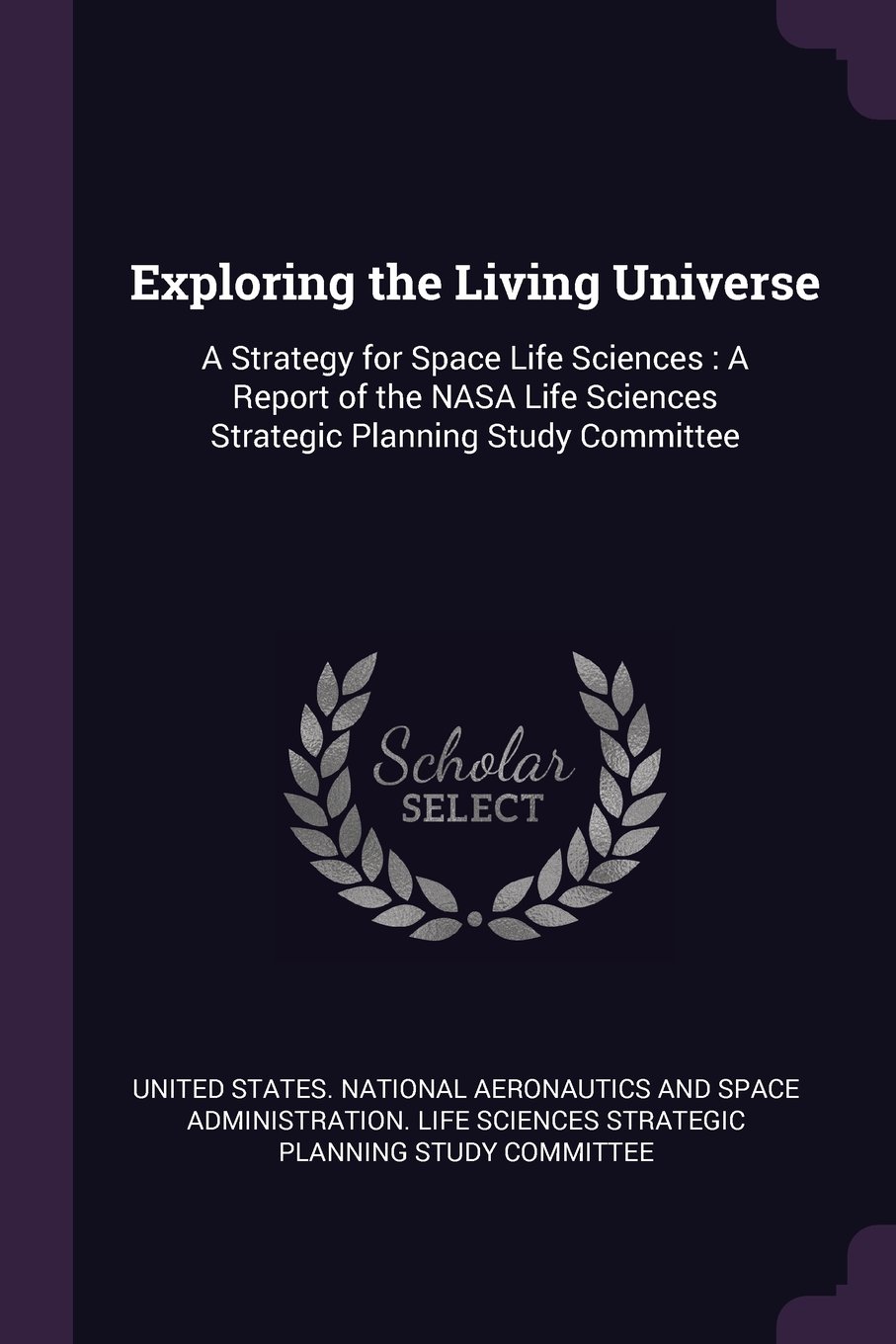 Exploring the Living Universe

A Strategy for Space Life Sciences : A Report of the NASA Life Sciences Strategic Planning Study Committee

Scholar
SELECT

UNITED STATES. NATIONAL AERONAUTICS AND SPACE ADMINISTRATION. LIFE SCIENCES STRATEGIC PLANNING STUDY COMMITTEE